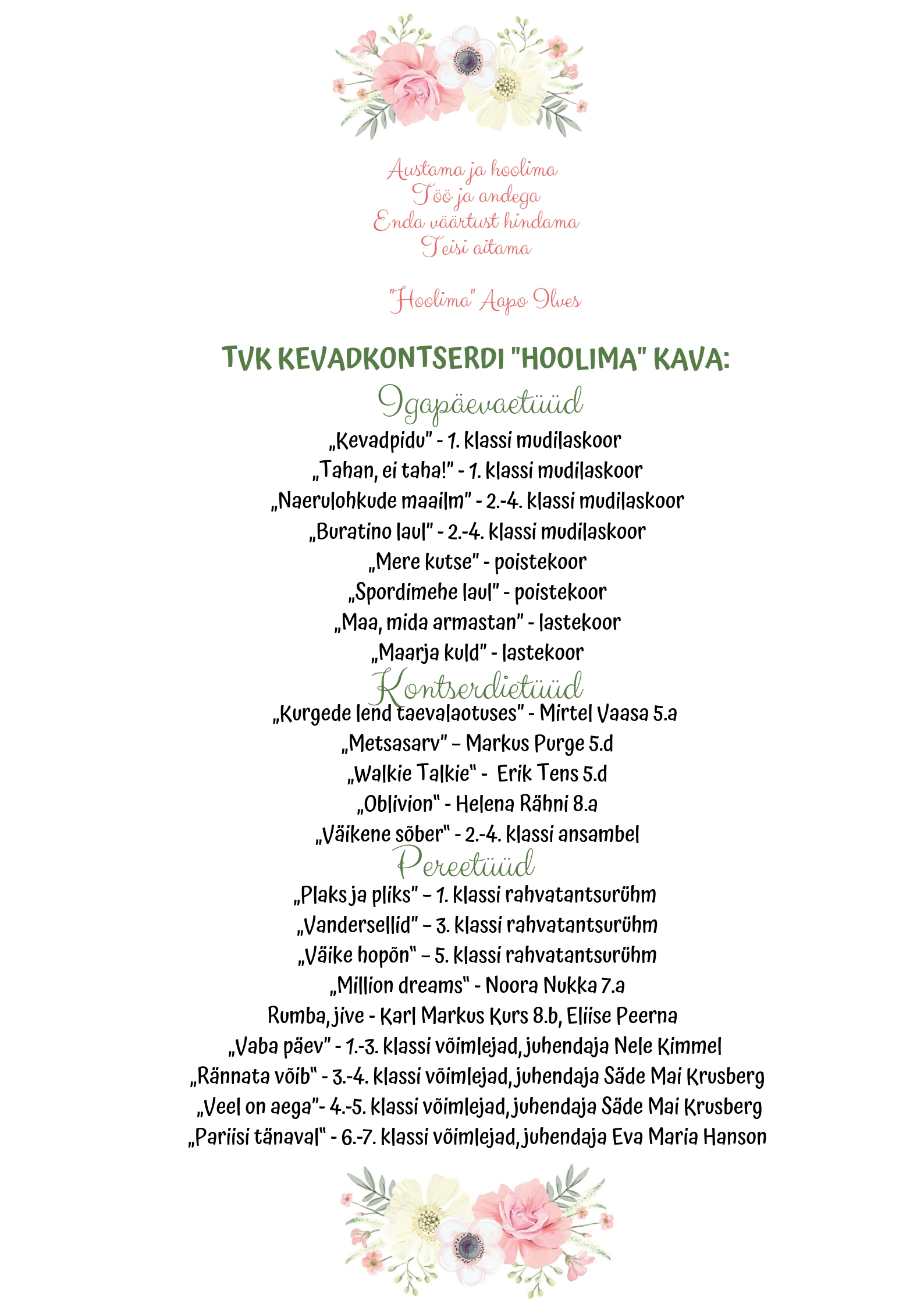 Austama ja hoolima
Töö ja andega
Enda väärtust hindama
Teisi aitama

"Hoolima" Aapo Ilves

TVK KEVADKONTSERDI "HOOLIMA" KAVA:

Igapäevaetüüd

„Kevadpidu" - 1. klassi mudilaskoor
„Tahan, ei taha!" - 1. klassi mudilaskoor
„Naerulohkude maailm" - 2.-4. klassi mudilaskoor
„Buratino laul" - 2.-4. klassi mudilaskoor
„Mere kutse" - poistekoor
„Spordimehe laul" - poistekoor
„Maa, mida armastan" - lastekoor
„Maarja kuld" - lastekoor

Kontserdietüüd

„Kurgede lend taevalaotuses" - Mirtel Vaasa 5.a
„Metsasarv" – Markus Purge 5.d
„Walkie Talkie" - Erik Tens 5.d
„Oblivion" - Helena Rähni 8.a
„Väikene sõber" - 2.-4. klassi ansambel

Pereetüüd

„Plaks ja pliks" – 1. klassi rahvatantsurühm
„Vandersellid" – 3. klassi rahvatantsurühm
„Väike hopõn" – 5. klassi rahvatantsurühm
„Million dreams" - Noora Nukka 7.a
Rumba, jive - Karl Markus Kurs 8.b, Eliise Peerna
„Vaba päev" - 1.-3. klassi võimlejad, juhendaja Nele Kimmel
„Rännata võib" - 3.-4. klassi võimlejad, juhendaja Säde Mai Krusberg
„Veel on aega"- 4.-5. klassi võimlejad, juhendaja Säde Mai Krusberg
„Pariisi tänaval" - 6.-7. klassi võimlejad, juhendaja Eva Maria Hanson